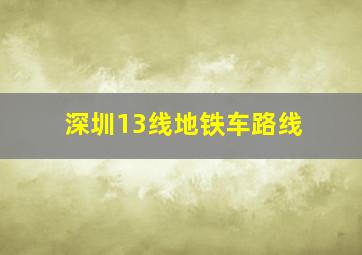 深圳13线地铁车路线